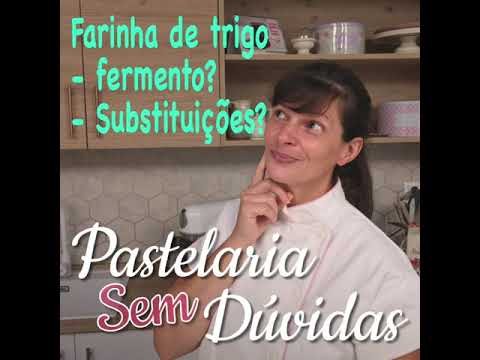 Farinha de trigo
- fermento?
- Substituições?

Pastelaria Sem Dúvidas